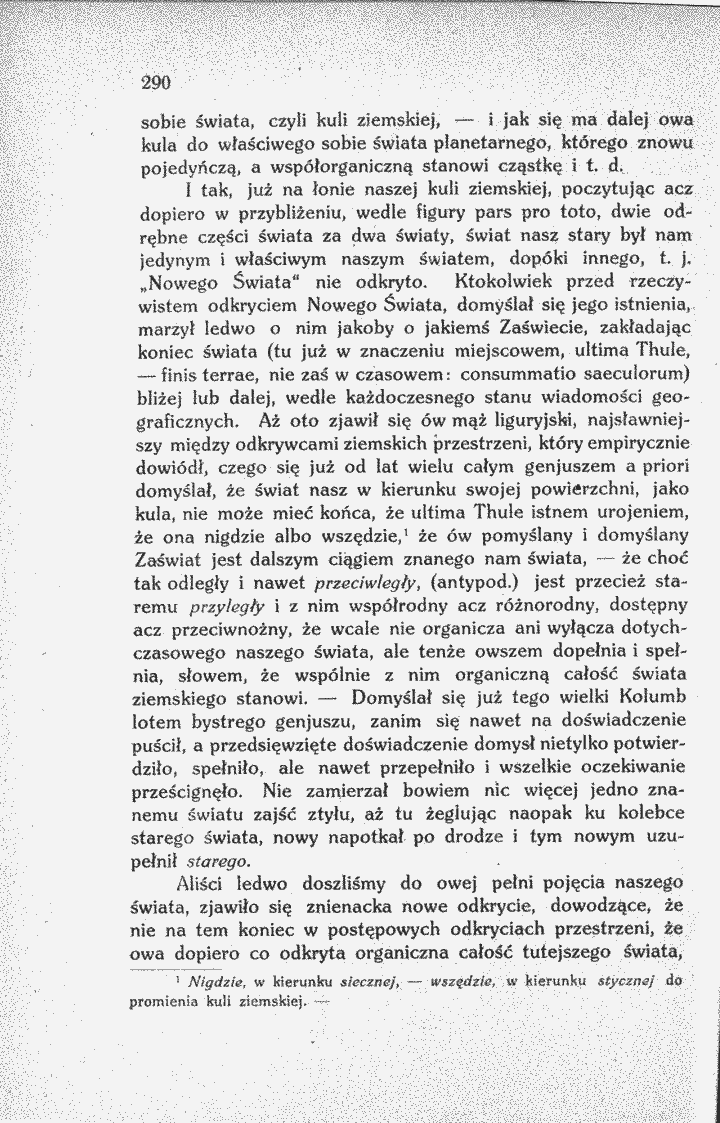 290

sobie świata, czyli kuli ziemskiej, — i jak się ma dalej owa kula do właściwego sobie świata planetarnego, którego znowu pojedyńczą, a współorganiczną stanowi cząstkę i t. d.

I tak, już na łonie naszej kuli ziemskiej, poczytując acz dopiero w przybliżeniu, wedle figury pars pro toto, dwie odrębne części świata za dwa światy, świat nasz stary był nam jedynym i właściwym naszym światem, dopóki innego, t. j. „Nowego Świata“ nie odkryto. Ktokolwiek przed rzeczywistem odkryciem Nowego Świata, domyślał się jego istnienia, marzył ledwo o nim jakoby o jakiemś Zaświecie, zakładając koniec świata (tu już w znaczeniu miejscowem, ultima Thule, — finis terrae, nie zaś w czasowem: consummatio saeculorum) bliżej lub dalej, wedle każdoczesnego stanu wiadomości geograficznych. Aż oto zjawił się ów mąż liguryjski, najsławniejszy między odkrywcami ziemskich przestrzeni, który empirycznie dowiódł, czego się już od lat wielu całym genjuszem a priori domyślał, że świat nasz w kierunku swojej powierzchni, jako kula, nie może mieć końca, że ultima Thule istnem urojeniem, że ona nigdzie albo wszędzie,$^{1}$ że ów pomyślany i domyślany Zaświat jest dalszym ciągiem znanego nam świata, — że choć tak odległy i nawet przeciwległy, (antypod.) jest przecież staremu przyległy i z nim współrodny acz różnorodny, dostępny acz przeciwnożny, że wcale nie organicza ani wyłącza dotychczasowego naszego świata, ale tenże owszem dopełnia i spełnia, słowem, że wspólnie z nim organiczną całość świata ziemskiego stanowi. — Domyślał się już tego wielki Kolumb lotem bystrego genjuszu, zanim się nawet na doświadczenie puścił, a przedsięwzięte doświadczenie domysł nietylko potwierdziło, spełniło, ale nawet przepełniło i wszelkie oczekiwanie prześcignęło. Nie zamierzał bowiem nic więcej jedno znanemu światu zajść ztyłu, aż tu żeglując naopak ku kolebce starego świata, nowy napotkał po drodze i tym nowym uzupełnił starego.

Aliści ledwo doszliśmy do owej pełni pojęcia naszego świata, zjawiło się znienacka nowe odkrycie, dowodzące, że nie na tem koniec w postępowych odkryciach przestrzeni, że owa dopiero co odkryta organiczna całość tutejszego świata,

$^{1}$ Nigdzie, w kierunku siecznej, — wszędzie, w kierunku stycznej do promienia kuli ziemskiej. —